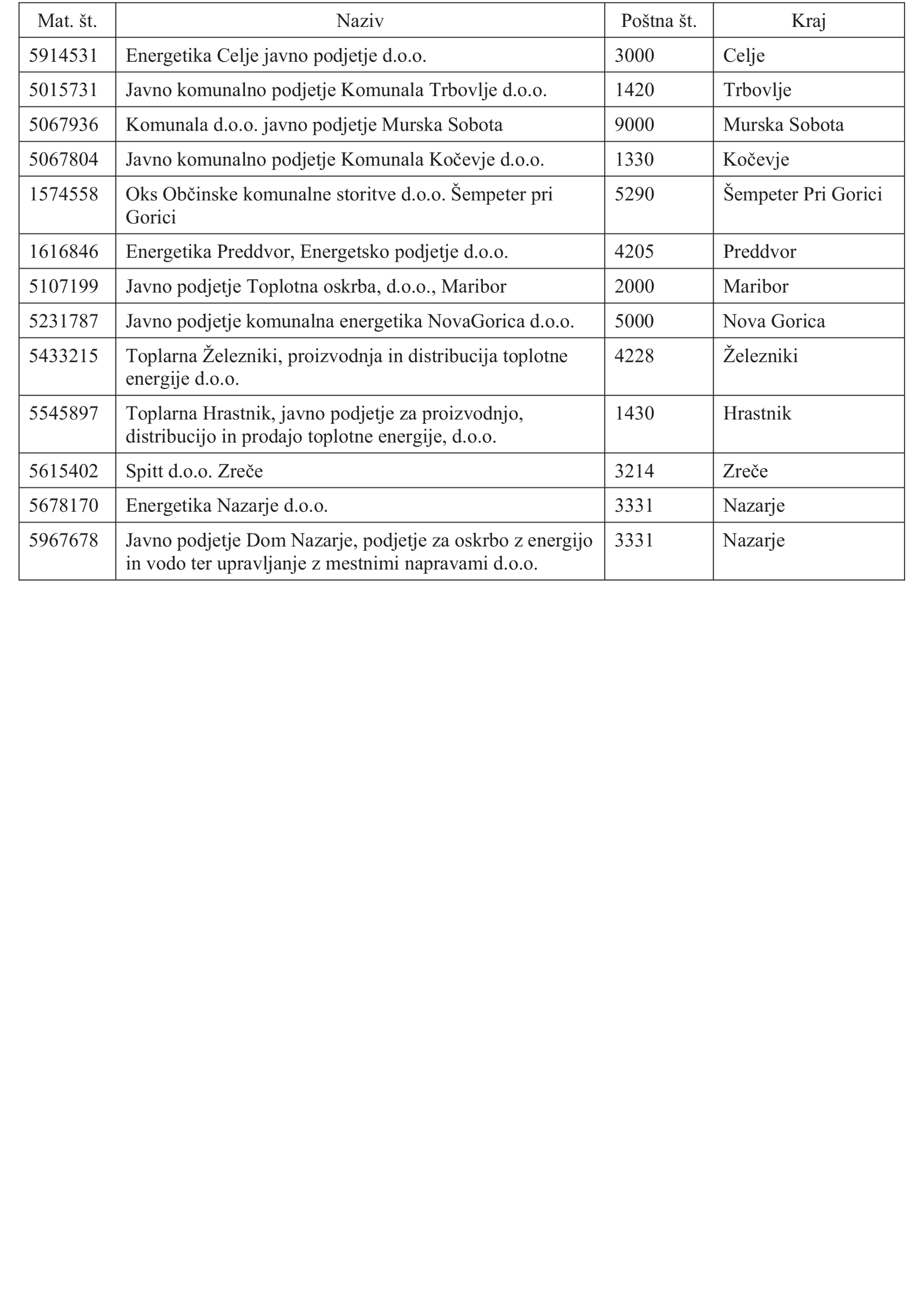 | Mat. št. | Naziv | Poštna št. | Kraj |
|---|---|---|---|
| 5914531 | Energetika Celje javno podjetje d.o.o. | 3000 | Celje |
| 5015731 | Javno komunalno podjetje Komunala Trbovlje d.o.o. | 1420 | Trbovlje |
| 5067936 | Komunala d.o.o. javno podjetje Murska Sobota | 9000 | Murska Sobota |
| 5067804 | Javno komunalno podjetje Komunala Kočevje d.o.o. | 1330 | Kočevje |
| 1574558 | Oks Občinske komunalne storitve d.o.o. Šempeter pri Gorici | 5290 | Šempeter Pri Gorici |
| 1616846 | Energetika Preddvor, Energetsko podjetje d.o.o. | 4205 | Preddvor |
| 5107199 | Javno podjetje Toplotna oskrba, d.o.o., Maribor | 2000 | Maribor |
| 5231787 | Javno podjetje komunalna energetika NovaGorica d.o.o. | 5000 | Nova Gorica |
| 5433215 | Toplarna Železniki, proizvodnja in distribucija toplotne energije d.o.o. | 4228 | Železniki |
| 5545897 | Toplarna Hrastnik, javno podjetje za proizvodnjo, distribucijo in prodajo toplotne energije, d.o.o. | 1430 | Hrastnik |
| 5615402 | Spitt d.o.o. Zreče | 3214 | Zreče |
| 5678170 | Energetika Nazarje d.o.o. | 3331 | Nazarje |
| 5967678 | Javno podjetje Dom Nazarje, podjetje za oskrbo z energijo in vodo ter upravljanje z mestnimi napravami d.o.o. | 3331 | Nazarje |